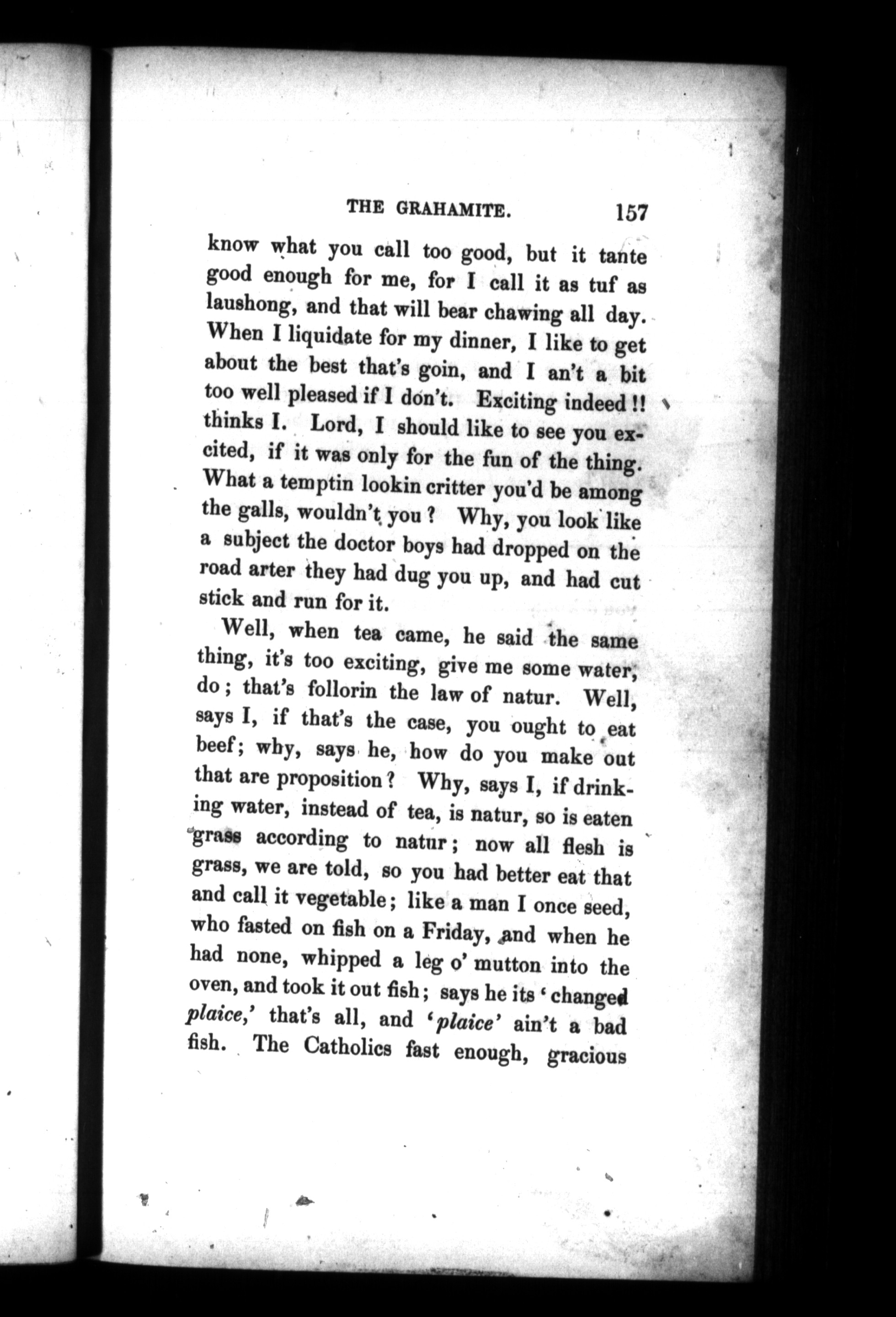 THE GRAHAMITE. 157

know what you call too good, but it tante good enough for me, for I call it as tuf as laushong, and that will bear chawing all day. When I liquidate for my dinner, I like to get about the best that's goin, and I an't a bit too well pleased if I don't. Exciting indeed!! thinks I. Lord, I should like to see you excited, if it was only for the fun of the thing. What a temptin lookin critter you'd be among the galls, wouldn't you? Why, you look like a subject the doctor boys had dropped on the road arter they had dug you up, and had cut stick and run for it.

Well, when tea came, he said the same thing, it's too exciting, give me some water, do; that's follorin the law of natur. Well, says I, if that's the case, you ought to eat beef; why, says he, how do you make out that are proposition? Why, says I, if drinking water, instead of tea, is natur, so is eaten grass according to natur; now all flesh is grass, we are told, so you had better eat that and call it vegetable; like a man I once seed, who fasted on fish on a Friday, and when he had none, whipped a leg o' mutton into the oven, and took it out fish; says he its 'changed plaice,' that's all, and 'plaice' ain't a bad fish. The Catholics fast enough, gracious